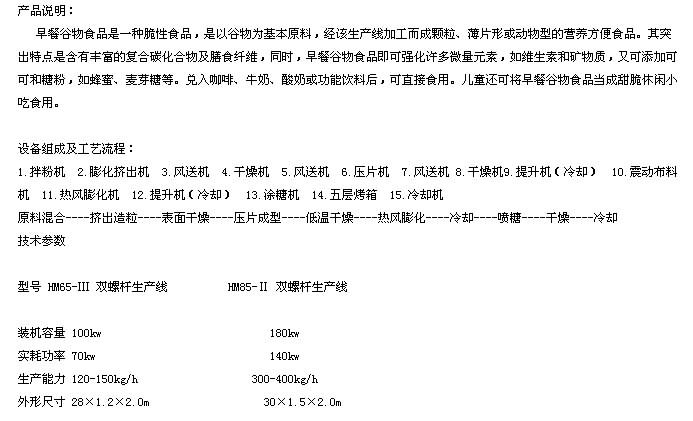 产品说明：

早餐谷物食品是一种脆性食品，是以谷物为基本原料，经该生产线加工而成颗粒、薄片形或动物型的营养方便食品。其突出特点是含有丰富的复合碳化合物及膳食纤维，同时，早餐谷物食品即可强化许多微量元素，如维生素和矿物质，又可添加可可和糖粉，如蜂蜜、麦芽糖等。兑入咖啡、牛奶、酸奶或功能饮料后，可直接食用。儿童还可将早餐谷物食品当成甜脆休闲小吃食用。

设备组成及工艺流程：

1.拌粉机 2.膨化挤出机 3.风送机 4.干燥机 5.风送机 6.压片机 7.风送机 8.干燥机9.提升机（冷却） 10.震动布料机 11.热风膨化机 12.提升机（冷却） 13.涂糖机 14.五层烤箱 15.冷却机

原料混合----挤出造粒----表面干燥----压片成型----低温干燥----热风膨化----冷却----喷糖----干燥----冷却

技术参数

型号 HM65-III 双螺杆生产线 HM85-II 双螺杆生产线

装机容量 100kw 180kw

实耗功率 70kw 140kw

生产能力 120-150kg/h 300-400kg/h

外形尺寸 28×1.2×2.0m 30×1.5×2.0m